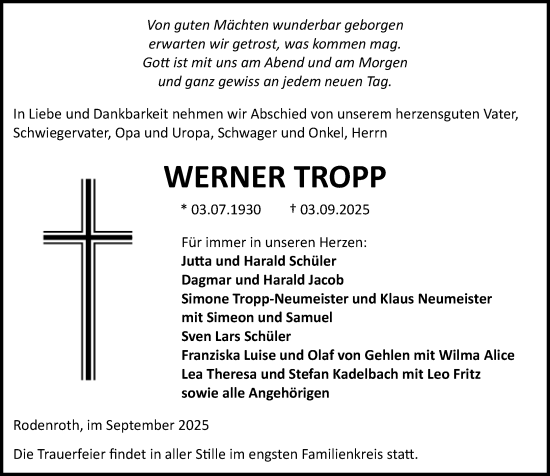 Von guten Mächten wunderbar geborgen
erwarten wir getrost, was kommen mag.
Gott ist mit uns am Abend und am Morgen
und ganz gewiss an jedem neuen Tag.

In Liebe und Dankbarkeit nehmen wir Abschied von unserem herzensguten Vater, Schwiegervater, Opa und Uropa, Schwager und Onkel, Herrn

WERNER TROPP

* 03.07.1930 † 03.09.2025

Für immer in unseren Herzen:
Jutta und Harald Schüler
Dagmar und Harald Jacob
Simone Tropp-Neumeister und Klaus Neumeister
mit Simeon und Samuel
Sven Lars Schüler
Franziska Luise und Olaf von Gehlen mit Wilma Alice
Lea Theresa und Stefan Kadelbach mit Leo Fritz
sowie alle Angehörigen

Rodenroth, im September 2025

Die Trauerfeier findet in aller Stille im engsten Familienkreis statt.